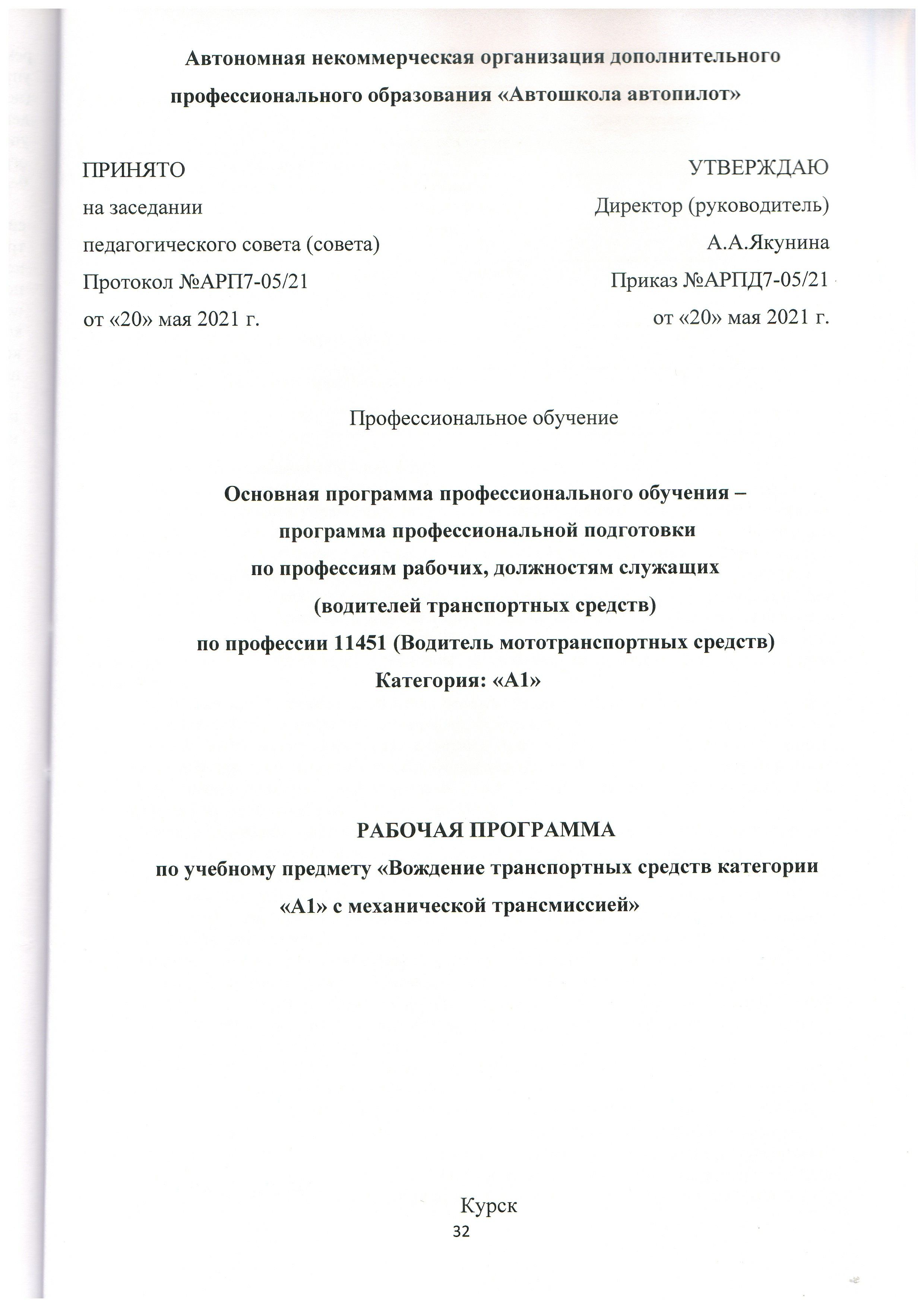 Автономная некоммерческая организация дополнительного профессионального образования «Автошкола автопилот»

ПРИНЯТО
на заседании
педагогического совета (совета)
Протокол №АРП7-05/21
от «20» мая 2021 г.

УТВЕРЖДАЮ
Директор (руководитель)
А.А.Якунина
Приказ №АРПД7-05/21
от «20» мая 2021 г.

Профессиональное обучение

Основная программа профессионального обучения – программа профессиональной подготовки по профессиям рабочих, должностям служащих (водителей транспортных средств) по профессии 11451 (Водитель мототранспортных средств)
Категория: «А1»

РАБОЧАЯ ПРОГРАММА
по учебному предмету «Вождение транспортных средств категории «А1» с механической трансмиссией»

Курск
32